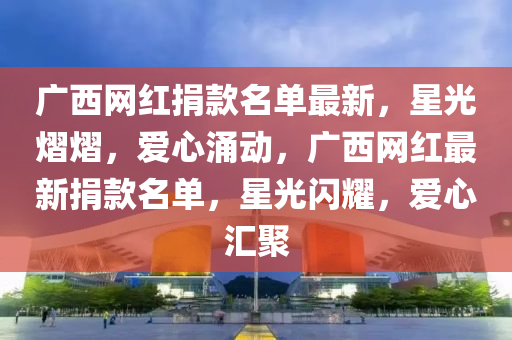 广西网红捐款名单最新，星光熠熠，爱心涌动，广西网红最新捐款名单，星光闪耀，爱心汇聚